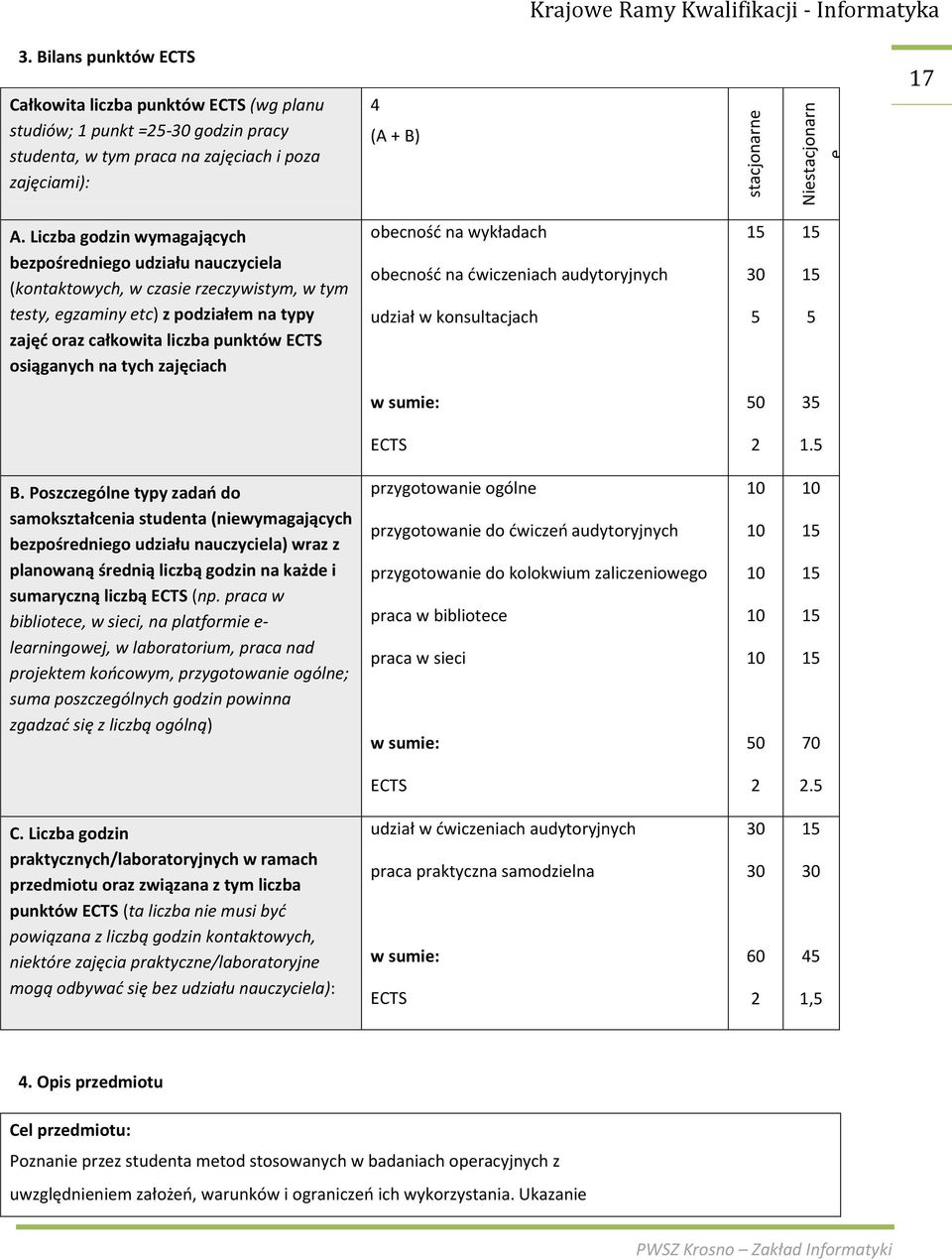 Krajowe Ramy Kwalifikacji - Informatyka

17

3. Bilans punktów ECTS

| Całkowita liczba punktów ECTS (wg planu studiów; 1 punkt =25-30 godzin pracy studenta, w tym praca na zajęciach i poza zajęciami): | 4 (A + B) | stacjonarne | Niestacjonarn e |
|---|---|---|---|
| A. Liczba godzin wymagających bezpośredniego udziału nauczyciela (kontaktowych, w czasie rzeczywistym, w tym testy, egzaminy etc) z podziałem na typy zajęć oraz całkowita liczba punktów ECTS osiąganych na tych zajęciach | obecność na wykładach | 15 | 15 |
| | obecność na ćwiczeniach audytoryjnych | 30 | 15 |
| | udział w konsultacjach | 5 | 5 |
| | w sumie: | 50 | 35 |
| | ECTS | 2 | 1.5 |
| B. Poszczególne typy zadań do samokształcenia studenta (niewymagających bezpośredniego udziału nauczyciela) wraz z planowaną średnią liczbą godzin na każde i sumaryczną liczbą ECTS (np. praca w bibliotece, w sieci, na platformie e-learningowej, w laboratorium, praca nad projektem końcowym, przygotowanie ogólne; suma poszczególnych godzin powinna zgadzać się z liczbą ogólną) | przygotowanie ogólne | 10 | 10 |
| | przygotowanie do ćwiczeń audytoryjnych | 10 | 15 |
| | przygotowanie do kolokwium zaliczeniowego | 10 | 15 |
| | praca w bibliotece | 10 | 15 |
| | praca w sieci | 10 | 15 |
| | w sumie: | 50 | 70 |
| | ECTS | 2 | 2.5 |
| C. Liczba godzin praktycznych/laboratoryjnych w ramach przedmiotu oraz związana z tym liczba punktów ECTS (ta liczba nie musi być powiązana z liczbą godzin kontaktowych, niektóre zajęcia praktyczne/laboratoryjne mogą odbywać się bez udziału nauczyciela): | udział w ćwiczeniach audytoryjnych | 30 | 15 |
| | praca praktyczna samodzielna | 30 | 30 |
| | w sumie: | 60 | 45 |
| | ECTS | 2 | 1,5 |

4. Opis przedmiotu

Cel przedmiotu:
Poznanie przez studenta metod stosowanych w badaniach operacyjnych z uwzględnieniem założeń, warunków i ograniczeń ich wykorzystania. Ukazanie

PWSZ Krosno – Zakład Informatyki